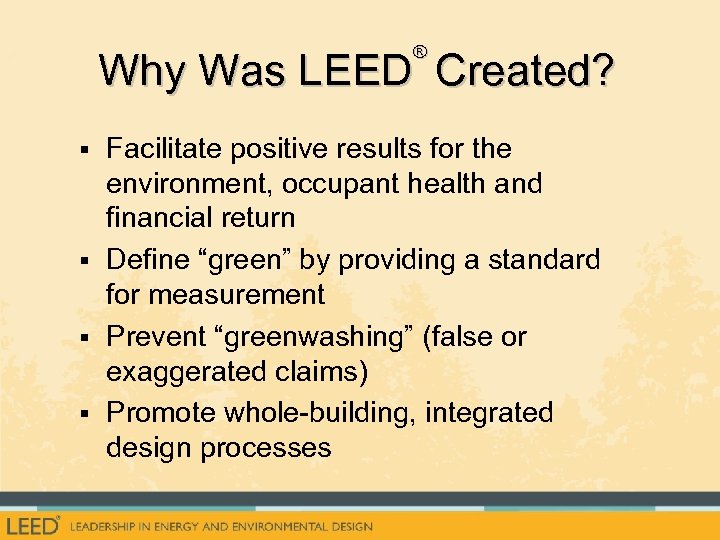 Why Was LEED® Created?

▪ Facilitate positive results for the environment, occupant health and financial return

▪ Define “green” by providing a standard for measurement

▪ Prevent “greenwashing” (false or exaggerated claims)

▪ Promote whole-building, integrated design processes

LEED® LEADERSHIP IN ENERGY AND ENVIRONMENTAL DESIGN